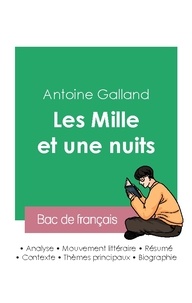 Antoine Galland

Les Mille et une nuits

Bac de français

• Analyse • Mouvement littéraire • Résumé
• Contexte • Thèmes principaux • Biographie